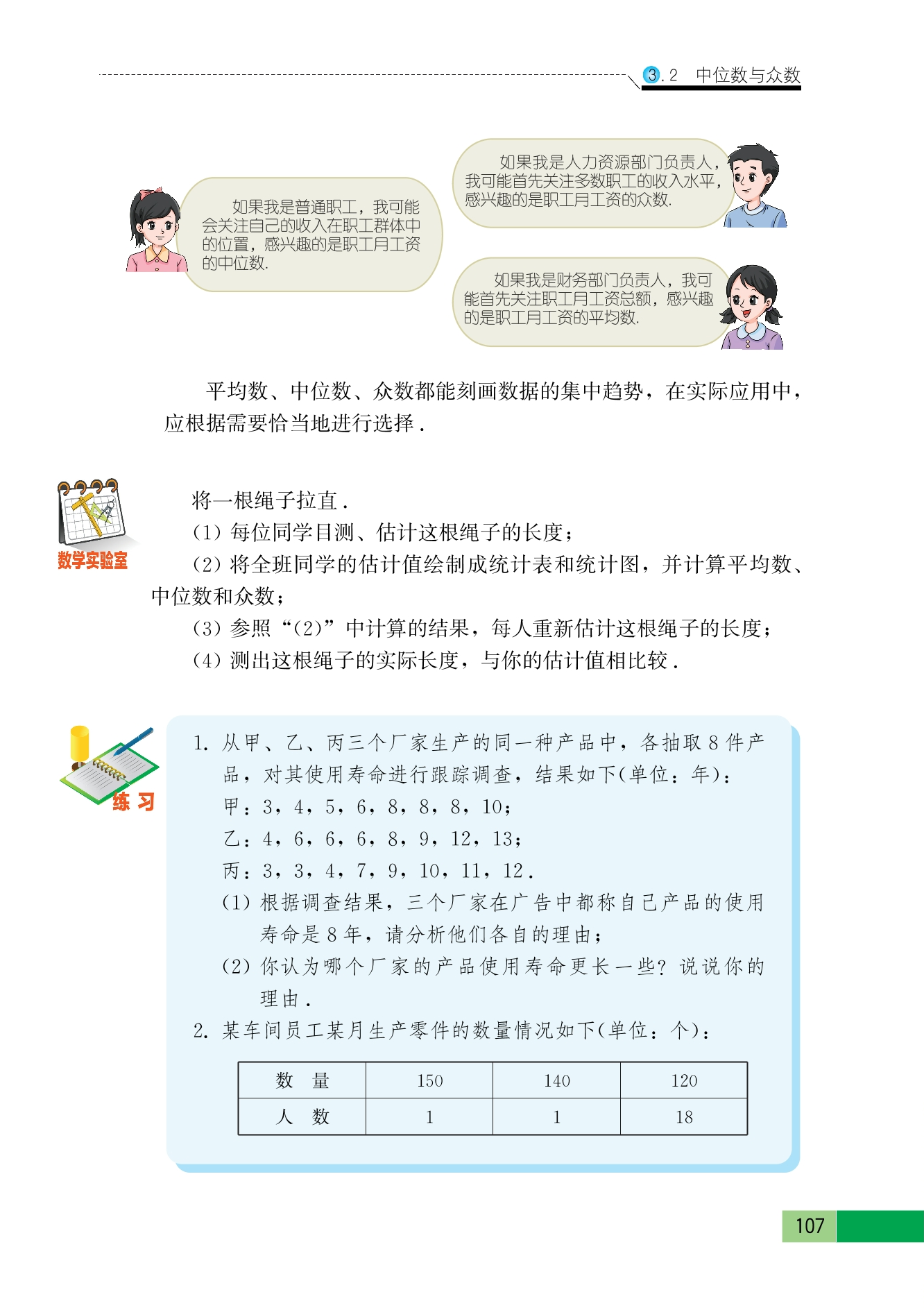 3.2 中位数与众数

如果我是普通职工，我可能会关注自己的收入在职工群体中的位置，感兴趣的是职工月工资的中位数.

如果我是人力资源部门负责人，我可能首先关注多数职工的收入水平，感兴趣的是职工月工资的众数.

如果我是财务部门负责人，我可能首先关注职工月工资总额，感兴趣的是职工月工资的平均数.

平均数、中位数、众数都能刻画数据的集中趋势，在实际应用中，应根据需要恰当地进行选择.

数学实验室

将一根绳子拉直.

(1) 每位同学目测、估计这根绳子的长度；

(2) 将全班同学的估计值绘制成统计表和统计图，并计算平均数、中位数和众数；

(3) 参照“(2)”中计算的结果，每人重新估计这根绳子的长度；

(4) 测出这根绳子的实际长度，与你的估计值相比较.

练习

1. 从甲、乙、丙三个厂家生产的同一种产品中，各抽取 8 件产品，对其使用寿命进行跟踪调查，结果如下(单位：年)：

甲：3，4，5，6，8，8，8，10；

乙：4，6，6，6，8，9，12，13；

丙：3，3，4，7，9，10，11，12.

(1) 根据调查结果，三个厂家在广告中都称自己产品的使用寿命是 8 年，请分析他们各自的理由；

(2) 你认为哪个厂家的产品使用寿命更长一些？说说你的理由.

2. 某车间员工某月生产零件的数量情况如下(单位：个)：

| 数 量 | 150 | 140 | 120 |
|---|---|---|---|
| 人 数 | 1 | 1 | 18 |

107